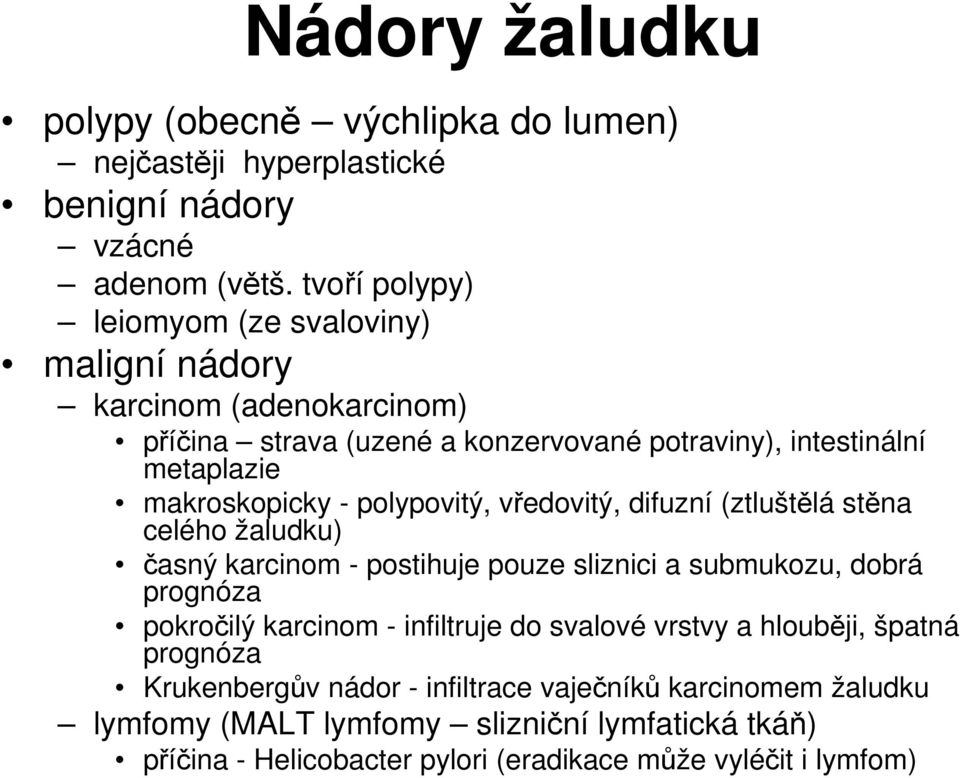 Nádory žaludku

• polypy (obecně – výchlipka do lumen)
  – nejčastěji hyperplastické
• benigní nádory
  – vzácné
  – adenom (větš. tvoří polypy)
  – leiomyom (ze svaloviny)
• maligní nádory
  – karcinom (adenokarcinom)
    • příčina – strava (uzené a konzervované potraviny), intestinální metaplazie
    • makroskopicky - polypovitý, vředovitý, difuzní (ztluštělá stěna celého žaludku)
    • časný karcinom - postihuje pouze sliznici a submukozu, dobrá prognóza
    • pokročilý karcinom - infiltruje do svalové vrstvy a hlouběji, špatná prognóza
    • Krukenbergův nádor - infiltrace vaječníků karcinomem žaludku
  – lymfomy (MALT lymfomy – slizniční lymfatická tkáň)
    • příčina - Helicobacter pylori (eradikace může vyléčit i lymfom)